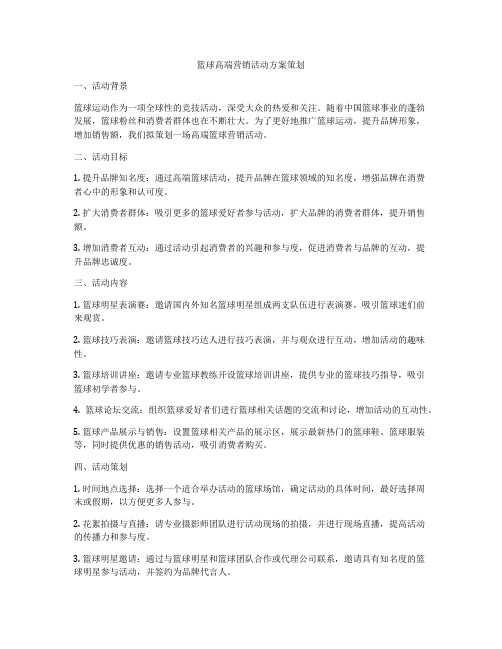 篮球高端营销活动方案策划

一、活动背景

篮球运动作为一项全球性的竞技活动，深受大众的热爱和关注。随着中国篮球事业的蓬勃发展，篮球粉丝和消费者群体也在不断壮大。为了更好地推广篮球运动，提升品牌形象，增加销售额，我们拟策划一场高端篮球营销活动。

二、活动目标

1. 提升品牌知名度：通过高端篮球活动，提升品牌在篮球领域的知名度，增强品牌在消费者心中的形象和认可度。

2. 扩大消费者群体：吸引更多的篮球爱好者参与活动，扩大品牌的消费者群体，提升销售额。

3. 增加消费者互动：通过活动引起消费者的兴趣和参与度，促进消费者与品牌的互动，提升品牌忠诚度。

三、活动内容

1. 篮球明星表演赛：邀请国内外知名篮球明星组成两支队伍进行表演赛，吸引篮球迷们前来观赏。

2. 篮球技巧表演：邀请篮球技巧达人进行技巧表演，并与观众进行互动，增加活动的趣味性。

3. 篮球培训讲座：邀请专业篮球教练开设篮球培训讲座，提供专业的篮球技巧指导，吸引篮球初学者参与。

4. 篮球论坛交流：组织篮球爱好者们进行篮球相关话题的交流和讨论，增加活动的互动性。

5. 篮球产品展示与销售：设置篮球相关产品的展示区，展示最新热门的篮球鞋、篮球服装等，同时提供优惠的销售活动，吸引消费者购买。

四、活动策划

1. 时间地点选择：选择一个适合举办活动的篮球场馆，确定活动的具体时间，最好选择周末或假期，以方便更多人参与。

2. 花絮拍摄与直播：请专业摄影师团队进行活动现场的拍摄，并进行现场直播，提高活动的传播力和参与度。

3. 篮球明星邀请：通过与篮球明星和篮球团队合作或代理公司联系，邀请具有知名度的篮球明星参与活动，并签约为品牌代言人。